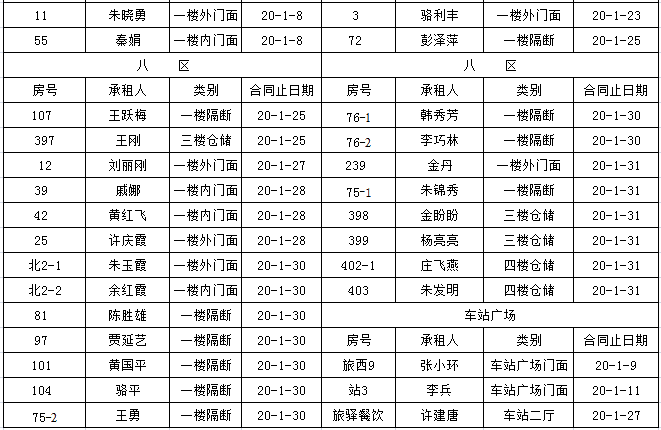 | 11 | 朱晓勇 | 一楼外门面 | 20-1-8 | 3 | 骆利丰 | 一楼外门面 | 20-1-23 |
|---|---|---|---|---|---|---|---|
| 55 | 秦娟 | 一楼内门面 | 20-1-8 | 72 | 彭泽萍 | 一楼隔断 | 20-1-25 |
| 八　区 | | | | 八　区 | | | |
| 房号 | 承租人 | 类别 | 合同止日期 | 房号 | 承租人 | 类别 | 合同止日期 |
| 107 | 王跃梅 | 一楼隔断 | 20-1-25 | 76-1 | 韩秀芳 | 一楼隔断 | 20-1-30 |
| 397 | 王刚 | 三楼仓储 | 20-1-25 | 76-2 | 李巧林 | 一楼隔断 | 20-1-30 |
| 12 | 刘丽刚 | 一楼外门面 | 20-1-27 | 239 | 金丹 | 一楼外门面 | 20-1-31 |
| 39 | 戚娜 | 一楼内门面 | 20-1-28 | 75-1 | 朱锦秀 | 一楼隔断 | 20-1-31 |
| 42 | 黄红飞 | 一楼内门面 | 20-1-28 | 398 | 金盼盼 | 三楼仓储 | 20-1-31 |
| 25 | 许庆霞 | 一楼外门面 | 20-1-28 | 399 | 杨亮亮 | 三楼仓储 | 20-1-31 |
| 北2-1 | 朱玉霞 | 一楼外门面 | 20-1-30 | 402-1 | 庄飞燕 | 四楼仓储 | 20-1-31 |
| 北2-2 | 余红霞 | 一楼内门面 | 20-1-30 | 403 | 朱发明 | 四楼仓储 | 20-1-31 |
| 81 | 陈胜雄 | 一楼隔断 | 20-1-30 | 车站广场 | | | |
| 97 | 贾延艺 | 一楼隔断 | 20-1-30 | 房号 | 承租人 | 类别 | 合同止日期 |
| 101 | 黄国平 | 一楼隔断 | 20-1-30 | 旅西9 | 张小环 | 车站广场门面 | 20-1-9 |
| 104 | 骆平 | 一楼隔断 | 20-1-30 | 站3 | 李兵 | 车站广场门面 | 20-1-11 |
| 75-2 | 王勇 | 一楼隔断 | 20-1-30 | 旅驿餐饮 | 许建唐 | 车站二厅 | 20-1-27 |